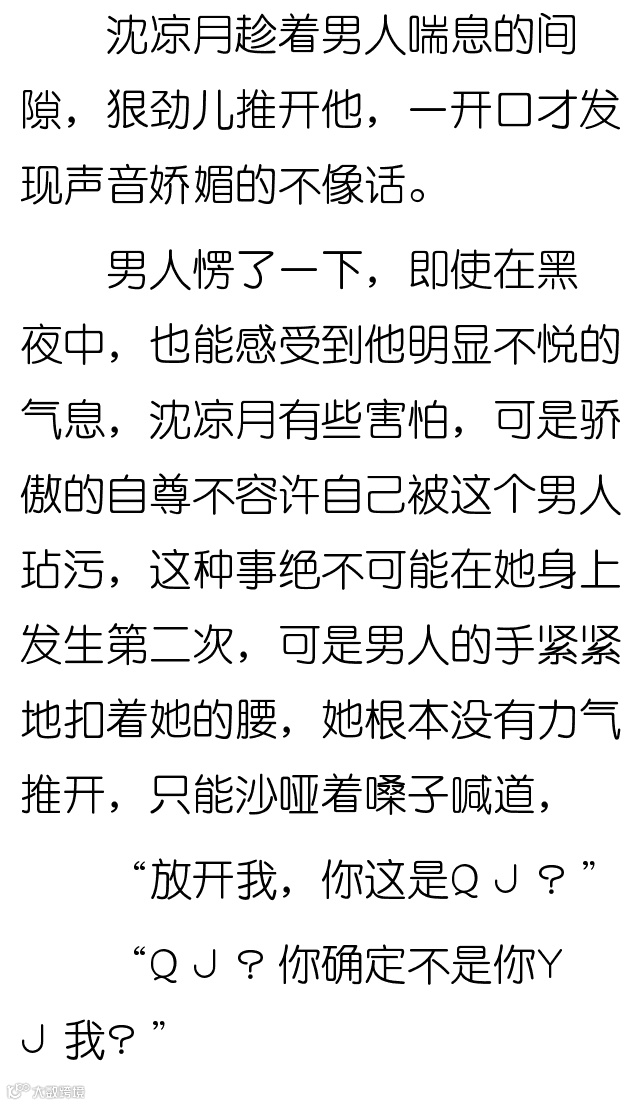 沈凉月趁着男人喘息的间隙，狠劲儿推开他，一开口才发现声音娇媚的不像话。

男人愣了一下，即使在黑夜中，也能感受到他明显不悦的气息，沈凉月有些害怕，可是骄傲的自尊不容许自己被这个男人玷污，这种事绝不可能在她身上发生第二次，可是男人的手紧紧地扣着她的腰，她根本没有力气推开，只能沙哑着嗓子喊道，

“放开我，你这是QJ？”

“QJ？你确定不是你YJ我？”